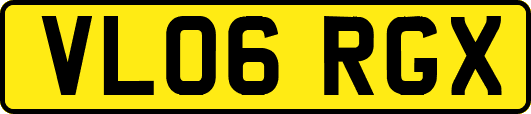 VL06 RGX